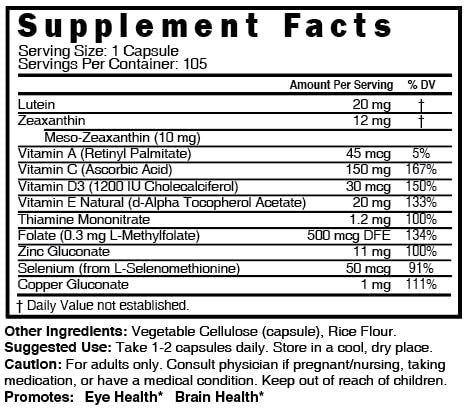 Supplement Facts

Serving Size: 1 Capsule
Servings Per Container: 105

| | Amount Per Serving | % DV |
|---|---|---|
| Lutein | 20 mg | † |
| Zeaxanthin | 12 mg | † |
| Meso-Zeaxanthin (10 mg) | | |
| Vitamin A (Retinyl Palmitate) | 45 mcg | 5% |
| Vitamin C (Ascorbic Acid) | 150 mg | 167% |
| Vitamin D3 (1200 IU Cholecalciferol) | 30 mcg | 150% |
| Vitamin E Natural (d-Alpha Tocopherol Acetate) | 20 mg | 133% |
| Thiamine Mononitrate | 1.2 mg | 100% |
| Folate (0.3 mg L-Methylfolate) | 500 mcg DFE | 134% |
| Zinc Gluconate | 11 mg | 100% |
| Selenium (from L-Selenomethionine) | 50 mcg | 91% |
| Copper Gluconate | 1 mg | 111% |

† Daily Value not established.

Other Ingredients: Vegetable Cellulose (capsule), Rice Flour.
Suggested Use: Take 1-2 capsules daily. Store in a cool, dry place.
Caution: For adults only. Consult physician if pregnant/nursing, taking medication, or have a medical condition. Keep out of reach of children.
Promotes: Eye Health* Brain Health*